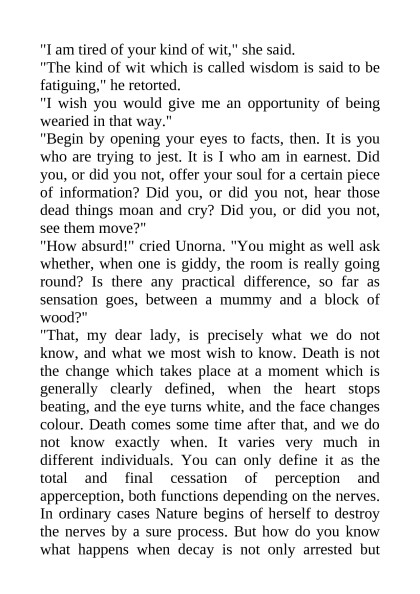 "I am tired of your kind of wit," she said.

"The kind of wit which is called wisdom is said to be fatiguing," he retorted.

"I wish you would give me an opportunity of being wearied in that way."

"Begin by opening your eyes to facts, then. It is you who are trying to jest. It is I who am in earnest. Did you, or did you not, offer your soul for a certain piece of information? Did you, or did you not, hear those dead things moan and cry? Did you, or did you not, see them move?"

"How absurd!" cried Unorna. "You might as well ask whether, when one is giddy, the room is really going round? Is there any practical difference, so far as sensation goes, between a mummy and a block of wood?"

"That, my dear lady, is precisely what we do not know, and what we most wish to know. Death is not the change which takes place at a moment which is generally clearly defined, when the heart stops beating, and the eye turns white, and the face changes colour. Death comes some time after that, and we do not know exactly when. It varies very much in different individuals. You can only define it as the total and final cessation of perception and apperception, both functions depending on the nerves. In ordinary cases Nature begins of herself to destroy the nerves by a sure process. But how do you know what happens when decay is not only arrested but